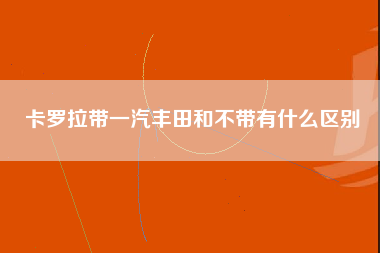 卡罗拉带一汽丰田和不带有什么区别